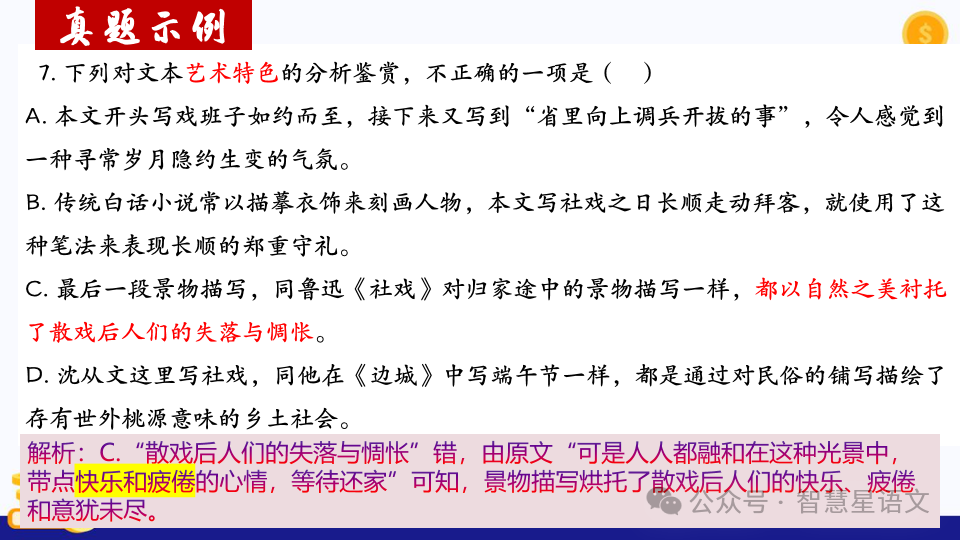 真题示例

7. 下列对文本艺术特色的分析鉴赏，不正确的一项是（ ）

A. 本文开头写戏班子如约而至，接下来又写到“省里向上调兵开拔的事”，令人感觉到一种寻常岁月隐约生变的气氛。

B. 传统白话小说常以描摹衣饰来刻画人物，本文写社戏之日长顺走动拜客，就使用了这种笔法来表现长顺的郑重守礼。

C. 最后一段景物描写，同鲁迅《社戏》对归家途中的景物描写一样，都以自然之美衬托了散戏后人们的失落与惆怅。

D. 沈从文这里写社戏，同他在《边城》中写端午节一样，都是通过对民俗的铺写描绘了存有世外桃源意味的乡土社会。

解析：C.“散戏后人们的失落与惆怅”错，由原文“可是人人都融和在这种光景中，带点快乐和疲倦的心情，等待还家”可知，景物描写烘托了散戏后人们的快乐、疲倦和意犹未尽。

公众号 · 智慧星语文